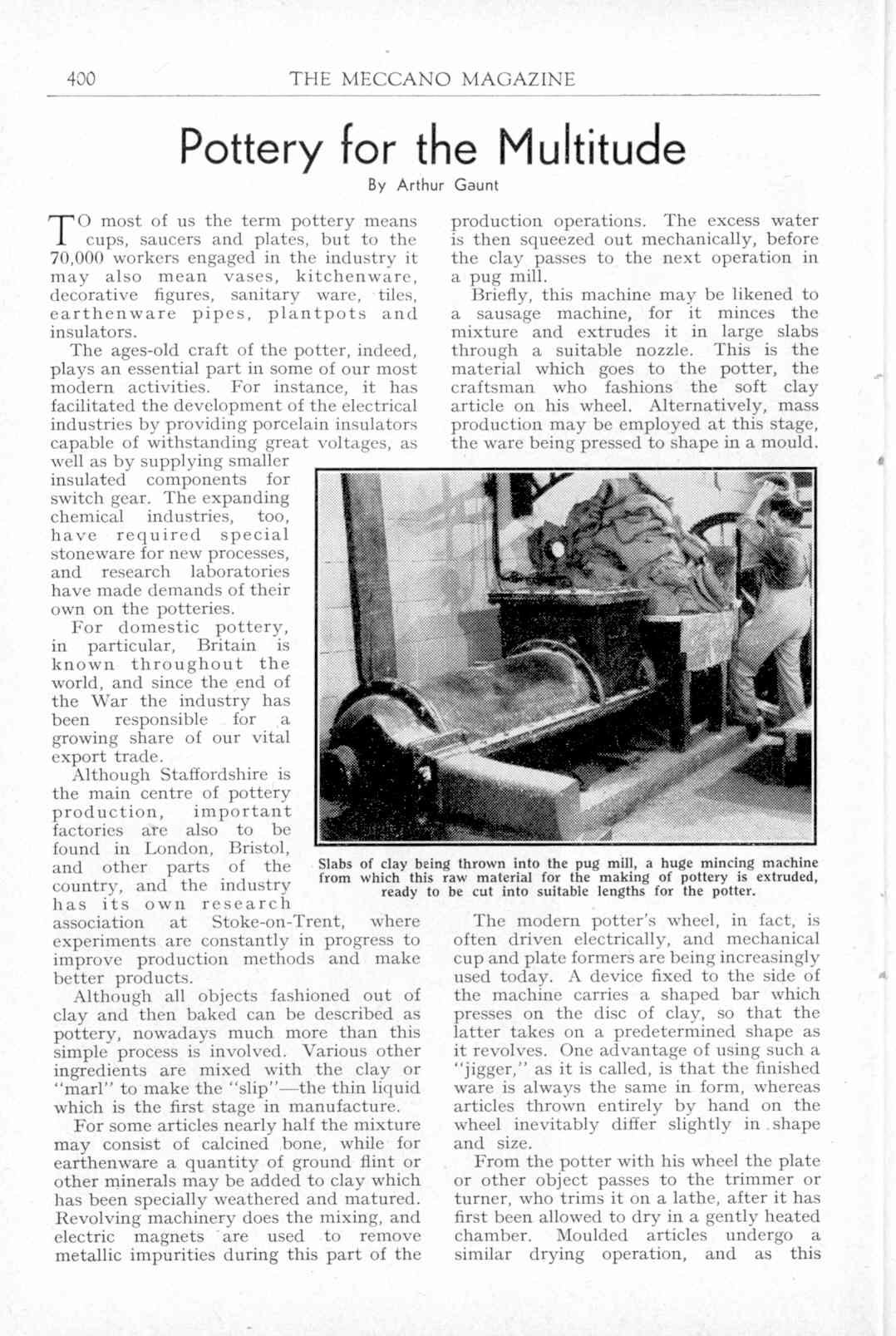 400 THE MECCANO MAGAZINE

Pottery for the Multitude

By Arthur Gaunt

TO most of us the term pottery means cups, saucers and plates, but to the 70,000 workers engaged in the industry it may also mean vases, kitchenware, decorative figures, sanitary ware, tiles, earthenware pipes, plantpots and insulators.

The ages-old craft of the potter, indeed, plays an essential part in some of our most modern activities. For instance, it has facilitated the development of the electrical industries by providing porcelain insulators capable of withstanding great voltages, as well as by supplying smaller insulated components for switch gear. The expanding chemical industries, too, have required special stoneware for new processes, and research laboratories have made demands of their own on the potteries.

For domestic pottery, in particular, Britain is known throughout the world, and since the end of the War the industry has been responsible for a growing share of our vital export trade.

Although Staffordshire is the main centre of pottery production, important factories are also to be found in London, Bristol, and other parts of the country, and the industry has its own research association at Stoke-on-Trent, where experiments are constantly in progress to improve production methods and make better products.

Although all objects fashioned out of clay and then baked can be described as pottery, nowadays much more than this simple process is involved. Various other ingredients are mixed with the clay or "marl" to make the "slip"—the thin liquid which is the first stage in manufacture.

For some articles nearly half the mixture may consist of calcined bone, while for earthenware a quantity of ground flint or other minerals may be added to clay which has been specially weathered and matured. Revolving machinery does the mixing, and electric magnets are used to remove metallic impurities during this part of the production operations. The excess water is then squeezed out mechanically, before the clay passes to the next operation in a pug mill.

Briefly, this machine may be likened to a sausage machine, for it minces the mixture and extrudes it in large slabs through a suitable nozzle. This is the material which goes to the potter, the craftsman who fashions the soft clay article on his wheel. Alternatively, mass production may be employed at this stage, the ware being pressed to shape in a mould.

Slabs of clay being thrown into the pug mill, a huge mincing machine from which this raw material for the making of pottery is extruded, ready to be cut into suitable lengths for the potter.

The modern potter's wheel, in fact, is often driven electrically, and mechanical cup and plate formers are being increasingly used today. A device fixed to the side of the machine carries a shaped bar which presses on the disc of clay, so that the latter takes on a predetermined shape as it revolves. One advantage of using such a "jigger," as it is called, is that the finished ware is always the same in form, whereas articles thrown entirely by hand on the wheel inevitably differ slightly in shape and size.

From the potter with his wheel the plate or other object passes to the trimmer or turner, who trims it on a lathe, after it has first been allowed to dry in a gently heated chamber. Moulded articles undergo a similar drying operation, and as this